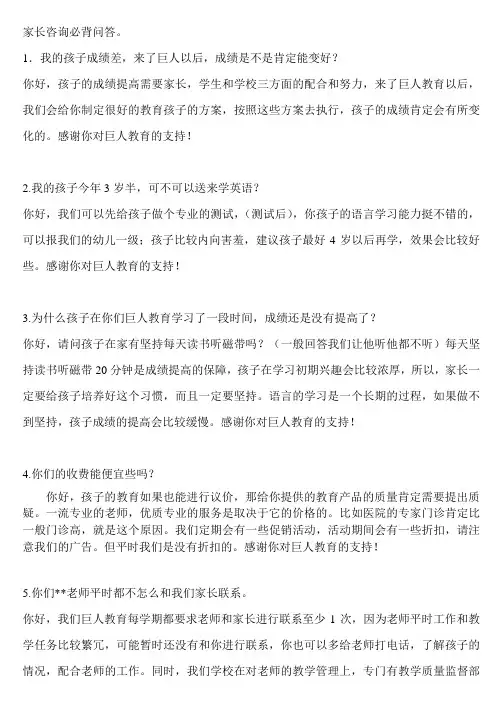 家长咨询必背问答。

1．我的孩子成绩差，来了巨人以后，成绩是不是肯定能变好？

你好，孩子的成绩提高需要家长，学生和学校三方面的配合和努力，来了巨人教育以后，我们会给你制定很好的教育孩子的方案，按照这些方案去执行，孩子的成绩肯定会有所变化的。感谢你对巨人教育的支持！

2.我的孩子今年 3 岁半，可不可以送来学英语？

你好，我们可以先给孩子做个专业的测试，（测试后），你孩子的语言学习能力挺不错的，可以报我们的幼儿一级；孩子比较内向害羞，建议孩子最好 4 岁以后再学，效果会比较好些。感谢你对巨人教育的支持！

3.为什么孩子在你们巨人教育学习了一段时间，成绩还是没有提高了？

你好，请问孩子在家有坚持每天读书听磁带吗？（一般回答我们让他听他都不听）每天坚持读书听磁带 20 分钟是成绩提高的保障，孩子在学习初期兴趣会比较浓厚，所以，家长一定要给孩子培养好这个习惯，而且一定要坚持。语言的学习是一个长期的过程，如果做不到坚持，孩子成绩的提高会比较缓慢。感谢你对巨人教育的支持！

4.你们的收费能便宜些吗？

你好，孩子的教育如果也能进行议价，那给你提供的教育产品的质量肯定需要提出质疑。一流专业的老师，优质专业的服务是取决于它的价格的。比如医院的专家门诊肯定比一般门诊高，就是这个原因。我们定期会有一些促销活动，活动期间会有一些折扣，请注意我们的广告。但平时我们是没有折扣的。感谢你对巨人教育的支持！

5.你们**老师平时都不怎么和我们家长联系。

你好，我们巨人教育每学期都要求老师和家长进行联系至少 1 次，因为老师平时工作和教学任务比较繁冗，可能暂时还没有和你进行联系，你也可以多给老师打电话，了解孩子的情况，配合老师的工作。同时，我们学校在对老师的教学管理上，专门有教学质量监督部